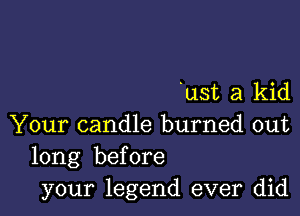 `ust a kid
Your candle burned out
long before
your legend ever did